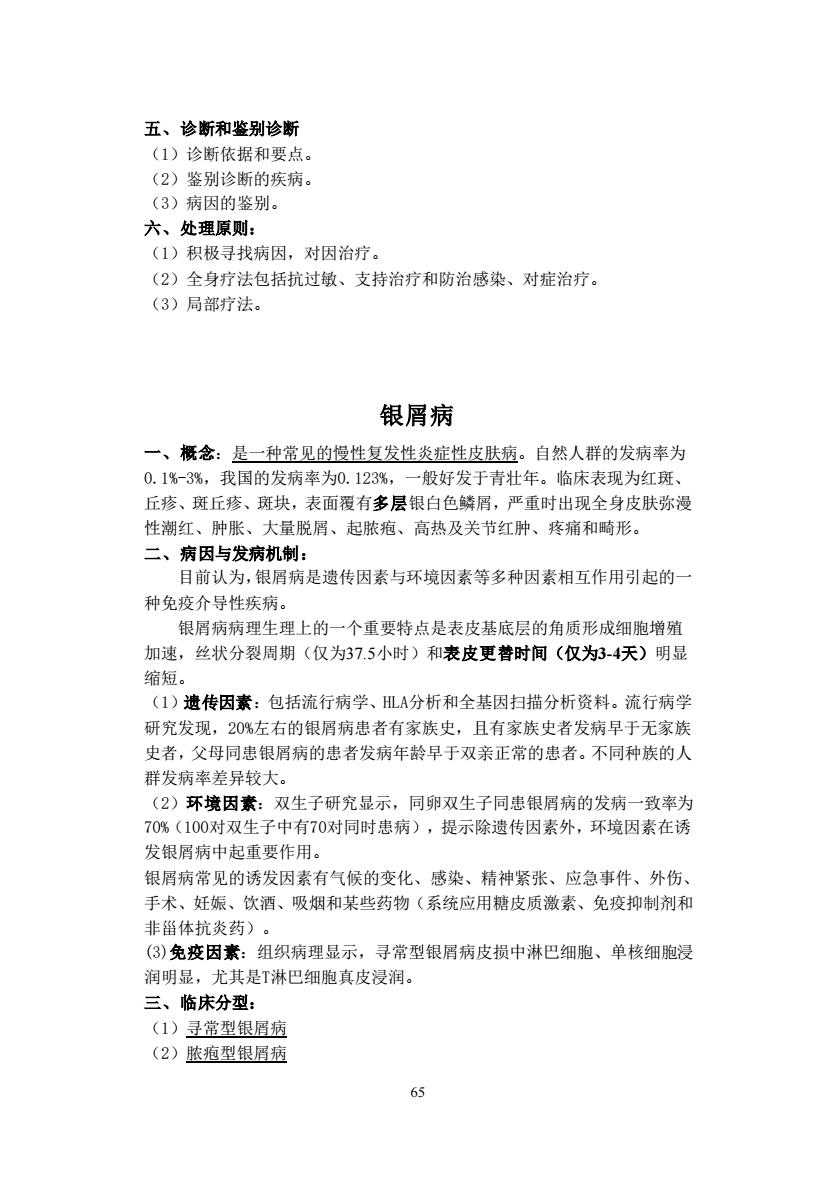 五、诊断和鉴别诊断
（1）诊断依据和要点。
（2）鉴别诊断的疾病。
（3）病因的鉴别。
六、处理原则：
（1）积极寻找病因，对因治疗。
（2）全身疗法包括抗过敏、支持治疗和防治感染、对症治疗。
（3）局部疗法。

银屑病

一、概念：是一种常见的慢性复发性炎症性皮肤病。自然人群的发病率为0.1%-3%，我国的发病率为0.123%，一般好发于青壮年。临床表现为红斑、丘疹、斑丘疹、斑块，表面覆有多层银白色鳞屑，严重时出现全身皮肤弥漫性潮红、肿胀、大量脱屑、起脓疱、高热及关节红肿、疼痛和畸形。
二、病因与发病机制：
目前认为，银屑病是遗传因素与环境因素等多种因素相互作用引起的一种免疫介导性疾病。
银屑病病理生理上的一个重要特点是表皮基底层的角质形成细胞增殖加速，丝状分裂周期（仅为37.5小时）和表皮更替时间（仅为3-4天）明显缩短。
（1）遗传因素：包括流行病学、HLA分析和全基因扫描分析资料。流行病学研究发现，20%左右的银屑病患者有家族史，且有家族史者发病早于无家族史者，父母同患银屑病的患者发病年龄早于双亲正常的患者。不同种族的人群发病率差异较大。
（2）环境因素：双生子研究显示，同卵双生子同患银屑病的发病一致率为70%（100对双生子中有70对同时患病），提示除遗传因素外，环境因素在诱发银屑病中起重要作用。
银屑病常见的诱发因素有气候的变化、感染、精神紧张、应急事件、外伤、手术、妊娠、饮酒、吸烟和某些药物（系统应用糖皮质激素、免疫抑制剂和非甾体抗炎药）。
(3)免疫因素：组织病理显示，寻常型银屑病皮损中淋巴细胞、单核细胞浸润明显，尤其是T淋巴细胞真皮浸润。
三、临床分型：
（1）寻常型银屑病
（2）脓疱型银屑病

65